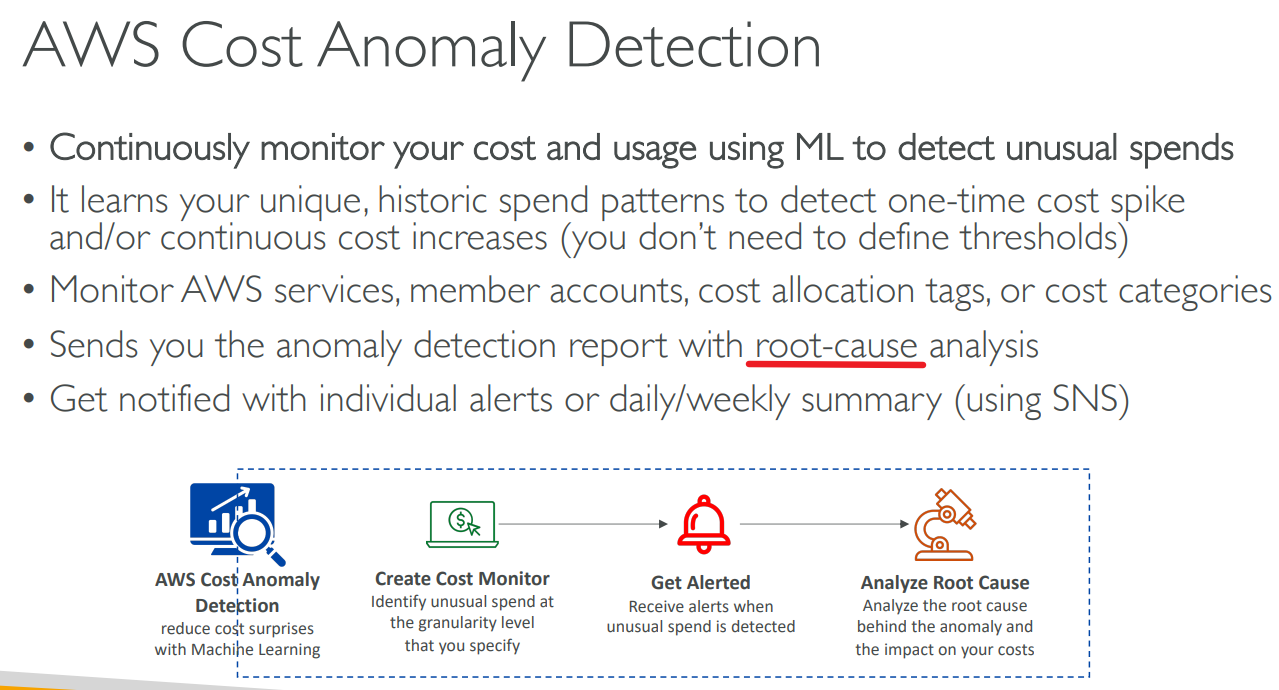 AWS Cost Anomaly Detection

• Continuously monitor your cost and usage using ML to detect unusual spends

• It learns your unique, historic spend patterns to detect one-time cost spike and/or continuous cost increases (you don't need to define thresholds)

• Monitor AWS services, member accounts, cost allocation tags, or cost categories

• Sends you the anomaly detection report with root-cause analysis

• Get notified with individual alerts or daily/weekly summary (using SNS)

AWS Cost Anomaly Detection
reduce cost surprises with Machine Learning

Create Cost Monitor
Identify unusual spend at the granularity level that you specify

Get Alerted
Receive alerts when unusual spend is detected

Analyze Root Cause
Analyze the root cause behind the anomaly and the impact on your costs